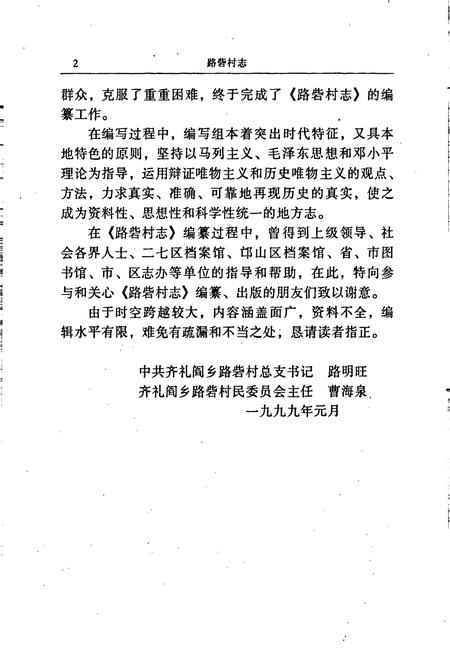 2 路砦村志

群众，克服了重重困难，终于完成了《路砦村志》的编纂工作。

在编写过程中，编写组本着突出时代特征，又具本地特色的原则，坚持以马列主义、毛泽东思想和邓小平理论为指导，运用辩证唯物主义和历史唯物主义的观点、方法，力求真实、准确、可靠地再现历史的真实，使之成为资料性、思想性和科学性统一的地方志。

在《路砦村志》编纂过程中，曾得到上级领导、社会各界人士、二七区档案馆、邙山区档案馆、省、市图书馆、市、区志办等单位的指导和帮助，在此，特向参与和关心《路砦村志》编纂、出版的朋友们致以谢意。

由于时空跨越较大，内容涵盖面广，资料不全，编辑水平有限，难免有疏漏和不当之处，恳请读者指正。

中共齐礼阎乡路砦村总支书记 路明旺
齐礼阎乡路砦村民委员会主任 曹海泉
一九九九年元月